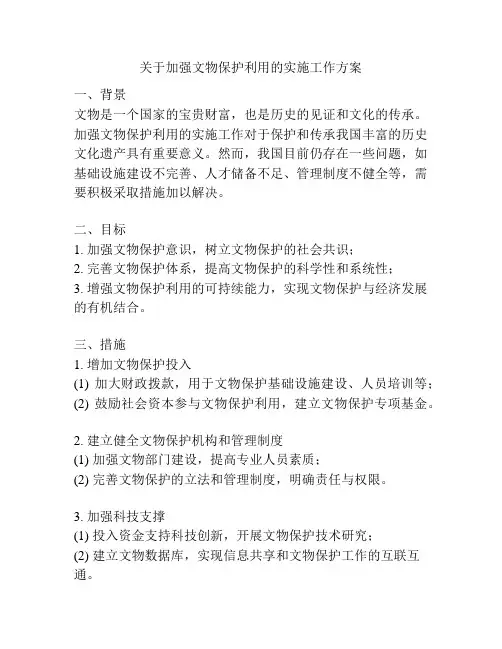 关于加强文物保护利用的实施工作方案

一、背景
文物是一个国家的宝贵财富，也是历史的见证和文化的传承。加强文物保护利用的实施工作对于保护和传承我国丰富的历史文化遗产具有重要意义。然而，我国目前仍存在一些问题，如基础设施建设不完善、人才储备不足、管理制度不健全等，需要积极采取措施加以解决。

二、目标
1. 加强文物保护意识，树立文物保护的社会共识；
2. 完善文物保护体系，提高文物保护的科学性和系统性；
3. 增强文物保护利用的可持续能力，实现文物保护与经济发展的有机结合。

三、措施
1. 增加文物保护投入
(1) 加大财政拨款，用于文物保护基础设施建设、人员培训等；
(2) 鼓励社会资本参与文物保护利用，建立文物保护专项基金。

2. 建立健全文物保护机构和管理制度
(1) 加强文物部门建设，提高专业人员素质；
(2) 完善文物保护的立法和管理制度，明确责任与权限。

3. 加强科技支撑
(1) 投入资金支持科技创新，开展文物保护技术研究；
(2) 建立文物数据库，实现信息共享和文物保护工作的互联互通。